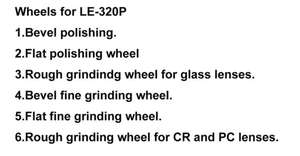 Wheels for LE-320P

1.Bevel polishing.

2.Flat polishing wheel

3.Rough grindindg wheel for glass lenses.

4.Bevel fine grinding wheel.

5.Flat fine grinding wheel.

6.Rough grinding wheel for CR and PC lenses.